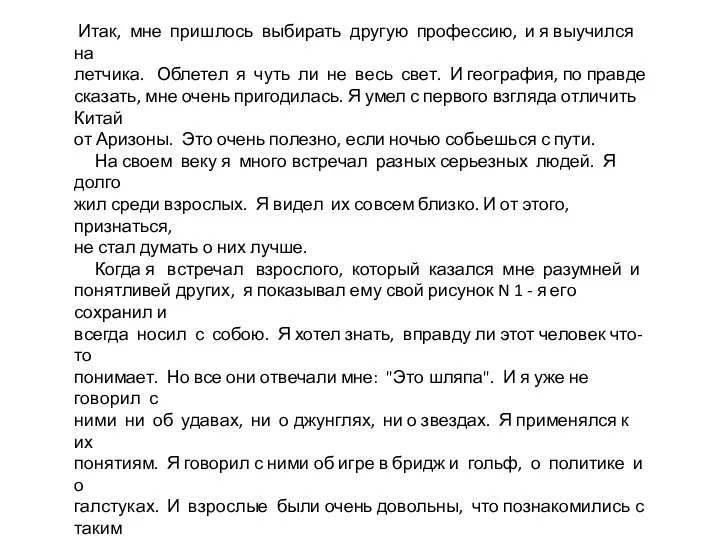 Итак, мне пришлось выбирать другую профессию, и я выучился на летчика. Облетел я чуть ли не весь свет. И география, по правде сказать, мне очень пригодилась. Я умел с первого взгляда отличить Китай от Аризоны. Это очень полезно, если ночью собьешься с пути.

На своем веку я много встречал разных серьезных людей. Я долго жил среди взрослых. Я видел их совсем близко. И от этого, признаться, не стал думать о них лучше.

Когда я встречал взрослого, который казался мне разумней и понятливей других, я показывал ему свой рисунок N 1 - я его сохранил и всегда носил с собою. Я хотел знать, вправду ли этот человек что-то понимает. Но все они отвечали мне: "Это шляпа". И я уже не говорил с ними ни об удавах, ни о джунглях, ни о звездах. Я применялся к их понятиям. Я говорил с ними об игре в бридж и гольф, о политике и о галстуках. И взрослые были очень довольны, что познакомились с таким